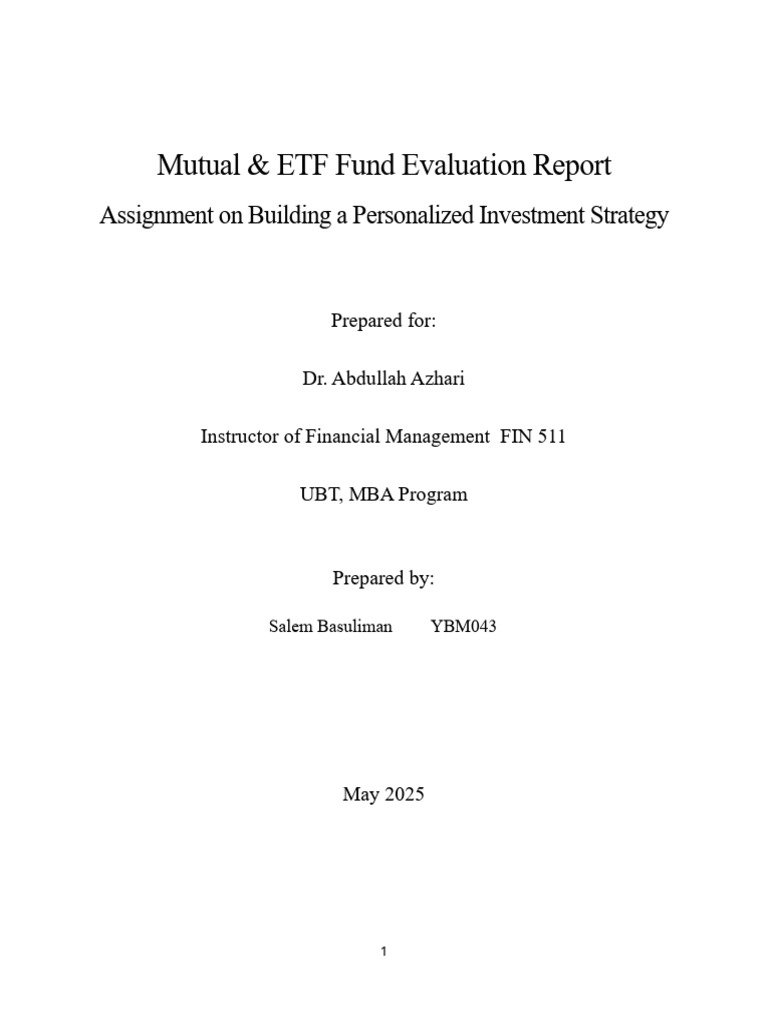 Mutual & ETF Fund Evaluation Report

Assignment on Building a Personalized Investment Strategy

Prepared for:

Dr. Abdullah Azhari

Instructor of Financial Management FIN 511

UBT, MBA Program

Prepared by:

Salem Basuliman YBM043

May 2025

1